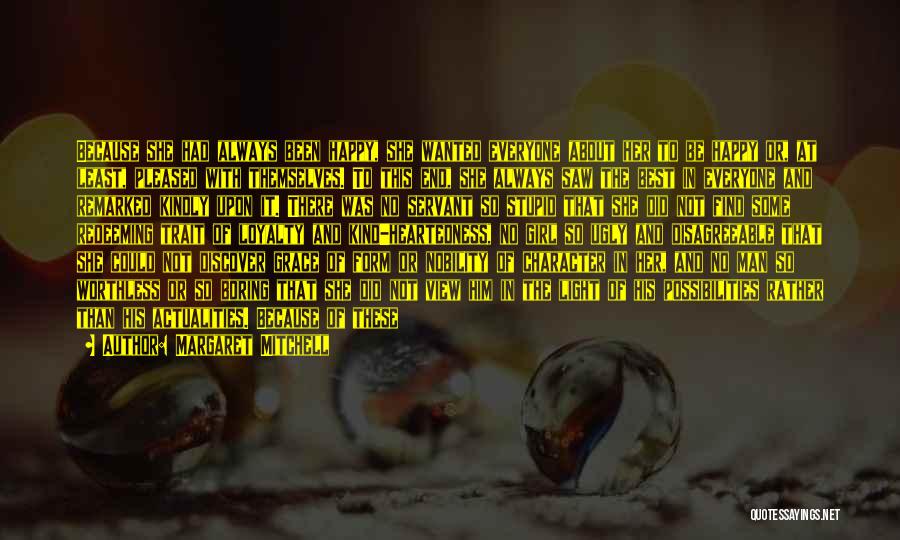 BECAUSE SHE HAD ALWAYS BEEN HAPPY, SHE WANTED EVERYONE ABOUT HER TO BE HAPPY OR, AT LEAST, PLEASED WITH THEMSELVES. TO THIS END, SHE ALWAYS SAW THE BEST IN EVERYONE AND REMARKED KINDLY UPON IT. THERE WAS NO SERVANT SO STUPID THAT SHE DID NOT FIND SOME REDEEMING TRAIT OF LOYALTY AND KIND-HEARTEDNESS, NO GIRL SO UGLY AND DISAGREEABLE THAT SHE COULD NOT DISCOVER GRACE OF FORM OR NOBILITY OF CHARACTER IN HER, AND NO MAN SO WORTHLESS OR SO BORING THAT SHE DID NOT VIEW HIM IN THE LIGHT OF HIS POSSIBILITIES RATHER THAN HIS ACTUALITIES. BECAUSE OF THESE

AUTHOR: MARGARET MITCHELL

QUOTESSAYINGS.NET